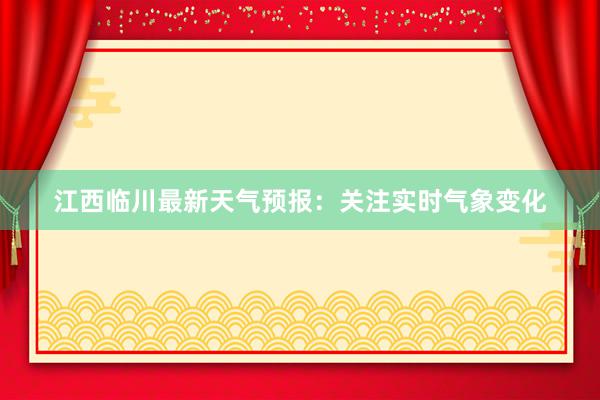 江西临川最新天气预报：关注实时气象变化